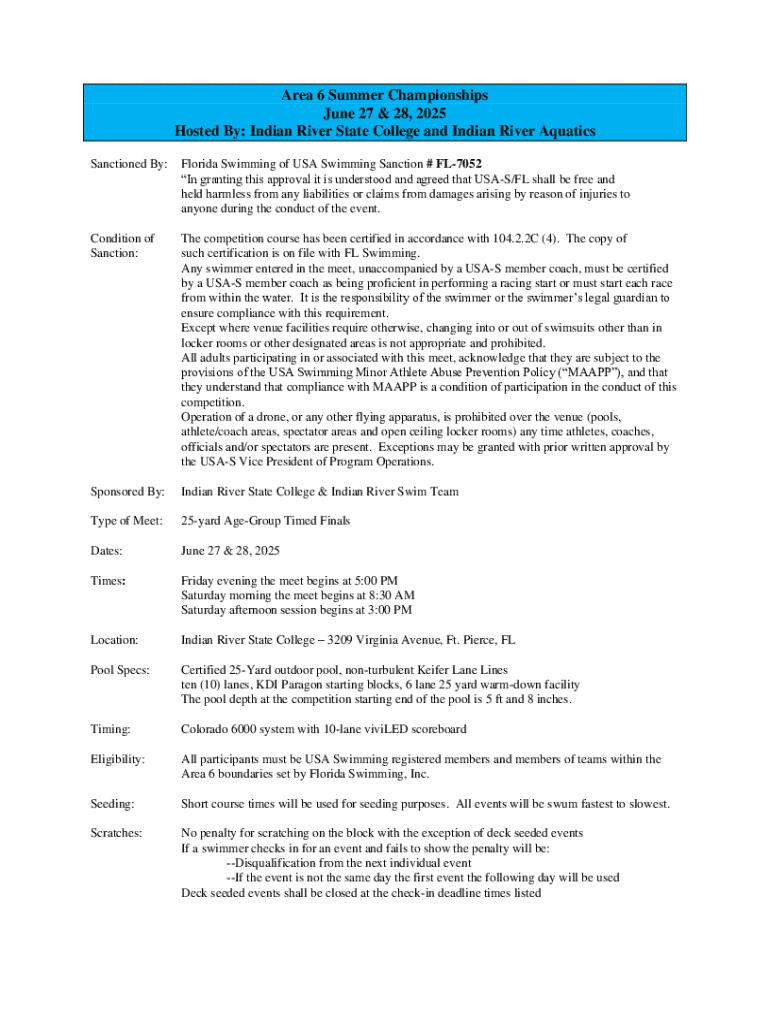 Area 6 Summer Championships
June 27 & 28, 2025
Hosted By: Indian River State College and Indian River Aquatics

Sanctioned By: Florida Swimming of USA Swimming Sanction # FL-7052
"In granting this approval it is understood and agreed that USA-S/FL shall be free and held harmless from any liabilities or claims from damages arising by reason of injuries to anyone during the conduct of the event.

Condition of Sanction: The competition course has been certified in accordance with 104.2.2C (4). The copy of such certification is on file with FL Swimming.
Any swimmer entered in the meet, unaccompanied by a USA-S member coach, must be certified by a USA-S member coach as being proficient in performing a racing start or must start each race from within the water. It is the responsibility of the swimmer or the swimmer's legal guardian to ensure compliance with this requirement.
Except where venue facilities require otherwise, changing into or out of swimsuits other than in locker rooms or other designated areas is not appropriate and prohibited.
All adults participating in or associated with this meet, acknowledge that they are subject to the provisions of the USA Swimming Minor Athlete Abuse Prevention Policy ("MAAPP"), and that they understand that compliance with MAAPP is a condition of participation in the conduct of this competition.
Operation of a drone, or any other flying apparatus, is prohibited over the venue (pools, athlete/coach areas, spectator areas and open ceiling locker rooms) any time athletes, coaches, officials and/or spectators are present. Exceptions may be granted with prior written approval by the USA-S Vice President of Program Operations.

Sponsored By: Indian River State College & Indian River Swim Team

Type of Meet: 25-yard Age-Group Timed Finals

Dates: June 27 & 28, 2025

Times: Friday evening the meet begins at 5:00 PM
Saturday morning the meet begins at 8:30 AM
Saturday afternoon session begins at 3:00 PM

Location: Indian River State College – 3209 Virginia Avenue, Ft. Pierce, FL

Pool Specs: Certified 25-Yard outdoor pool, non-turbulent Keifer Lane Lines
ten (10) lanes, KDI Paragon starting blocks, 6 lane 25 yard warm-down facility
The pool depth at the competition starting end of the pool is 5 ft and 8 inches.

Timing: Colorado 6000 system with 10-lane viviLED scoreboard

Eligibility: All participants must be USA Swimming registered members and members of teams within the Area 6 boundaries set by Florida Swimming, Inc.

Seeding: Short course times will be used for seeding purposes. All events will be swum fastest to slowest.

Scratches: No penalty for scratching on the block with the exception of deck seeded events
If a swimmer checks in for an event and fails to show the penalty will be:
--Disqualification from the next individual event
--If the event is not the same day the first event the following day will be used
Deck seeded events shall be closed at the check-in deadline times listed